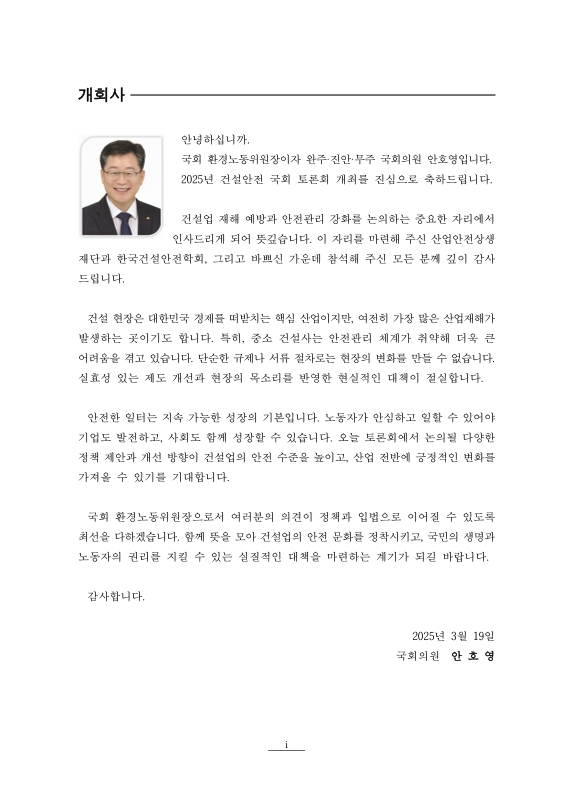 개회사

안녕하십니까.
국회 환경노동위원장이자 완주·진안·무주 국회의원 안호영입니다.
2025년 건설안전 국회 토론회 개최를 진심으로 축하드립니다.

건설업 재해 예방과 안전관리 강화를 논의하는 중요한 자리에서 인사드리게 되어 뜻깊습니다. 이 자리를 마련해 주신 산업안전상생재단과 한국건설안전학회, 그리고 바쁘신 가운데 참석해 주신 모든 분께 깊이 감사드립니다.

건설 현장은 대한민국 경제를 떠받치는 핵심 산업이지만, 여전히 가장 많은 산업재해가 발생하는 곳이기도 합니다. 특히, 중소 건설사는 안전관리 체계가 취약해 더욱 큰 어려움을 겪고 있습니다. 단순한 규제나 서류 절차로는 현장의 변화를 만들 수 없습니다. 실효성 있는 제도 개선과 현장의 목소리를 반영한 현실적인 대책이 절실합니다.

안전한 일터는 지속 가능한 성장의 기본입니다. 노동자가 안심하고 일할 수 있어야 기업도 발전하고, 사회도 함께 성장할 수 있습니다. 오늘 토론회에서 논의될 다양한 정책 제안과 개선 방향이 건설업의 안전 수준을 높이고, 산업 전반에 긍정적인 변화를 가져올 수 있기를 기대합니다.

국회 환경노동위원장으로서 여러분의 의견이 정책과 입법으로 이어질 수 있도록 최선을 다하겠습니다. 함께 뜻을 모아 건설업의 안전 문화를 정착시키고, 국민의 생명과 노동자의 권리를 지킬 수 있는 실질적인 대책을 마련하는 계기가 되길 바랍니다.

감사합니다.

2025년 3월 19일
국회의원 안 호 영

i